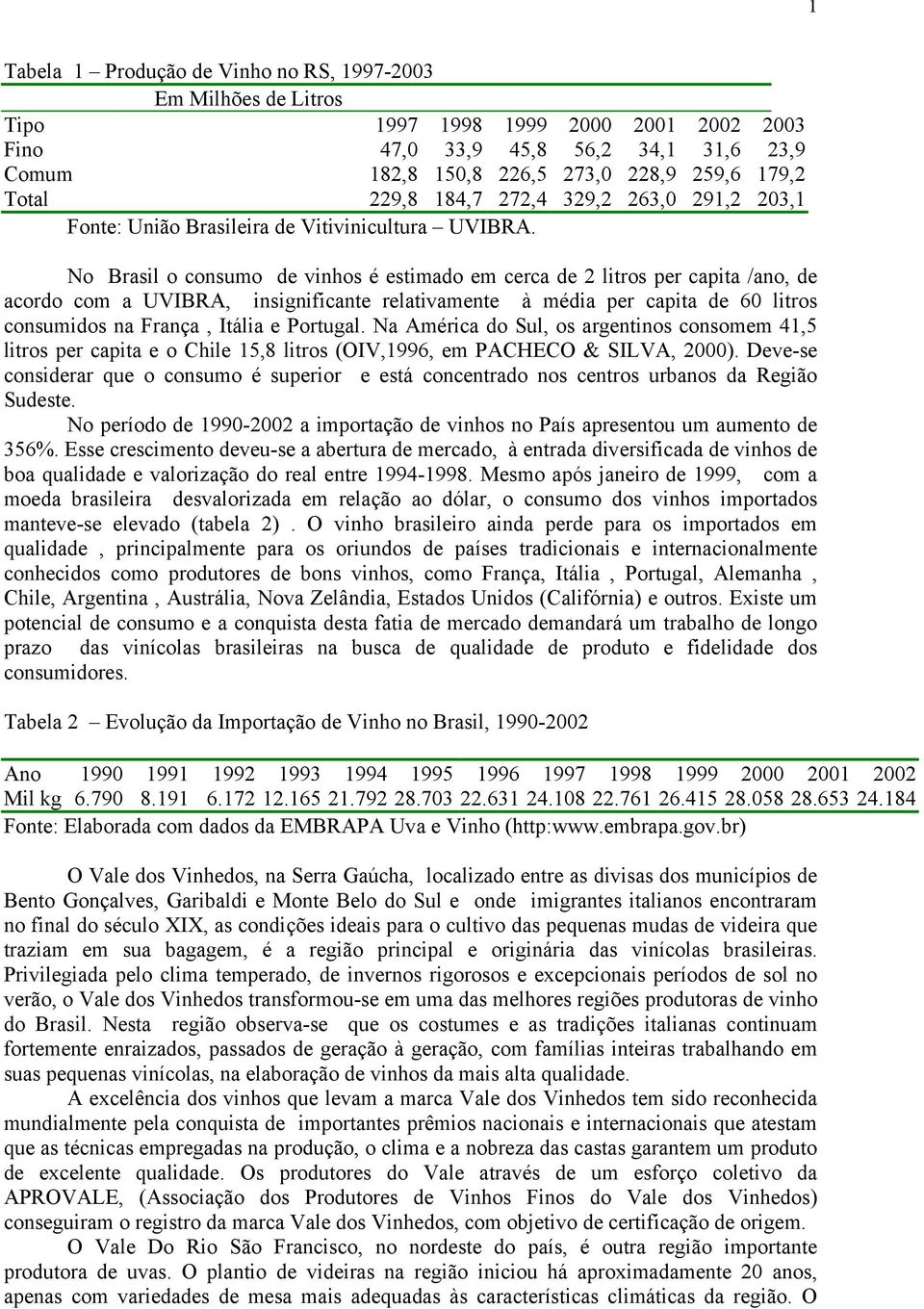 1

Tabela 1 – Produção de Vinho no RS, 1997-2003
Em Milhões de Litros

| Tipo | 1997 | 1998 | 1999 | 2000 | 2001 | 2002 | 2003 |
|---|---|---|---|---|---|---|---|
| Fino | 47,0 | 33,9 | 45,8 | 56,2 | 34,1 | 31,6 | 23,9 |
| Comum | 182,8 | 150,8 | 226,5 | 273,0 | 228,9 | 259,6 | 179,2 |
| Total | 229,8 | 184,7 | 272,4 | 329,2 | 263,0 | 291,2 | 203,1 |

Fonte: União Brasileira de Vitivinicultura – UVIBRA.

No Brasil o consumo de vinhos é estimado em cerca de 2 litros per capita /ano, de acordo com a UVIBRA, insignificante relativamente à média per capita de 60 litros consumidos na França , Itália e Portugal. Na América do Sul, os argentinos consomem 41,5 litros per capita e o Chile 15,8 litros (OIV,1996, em PACHECO & SILVA, 2000). Deve-se considerar que o consumo é superior e está concentrado nos centros urbanos da Região Sudeste.

No período de 1990-2002 a importação de vinhos no País apresentou um aumento de 356%. Esse crescimento deveu-se a abertura de mercado, à entrada diversificada de vinhos de boa qualidade e valorização do real entre 1994-1998. Mesmo após janeiro de 1999, com a moeda brasileira desvalorizada em relação ao dólar, o consumo dos vinhos importados manteve-se elevado (tabela 2) . O vinho brasileiro ainda perde para os importados em qualidade , principalmente para os oriundos de países tradicionais e internacionalmente conhecidos como produtores de bons vinhos, como França, Itália , Portugal, Alemanha , Chile, Argentina , Austrália, Nova Zelândia, Estados Unidos (Califórnia) e outros. Existe um potencial de consumo e a conquista desta fatia de mercado demandará um trabalho de longo prazo das vinícolas brasileiras na busca de qualidade de produto e fidelidade dos consumidores.

Tabela 2 – Evolução da Importação de Vinho no Brasil, 1990-2002

| Ano | 1990 | 1991 | 1992 | 1993 | 1994 | 1995 | 1996 | 1997 | 1998 | 1999 | 2000 | 2001 | 2002 |
|---|---|---|---|---|---|---|---|---|---|---|---|---|---|
| Mil kg | 6.790 | 8.191 | 6.172 | 12.165 | 21.792 | 28.703 | 22.631 | 24.108 | 22.761 | 26.415 | 28.058 | 28.653 | 24.184 |

Fonte: Elaborada com dados da EMBRAPA Uva e Vinho (http:www.embrapa.gov.br)

O Vale dos Vinhedos, na Serra Gaúcha, localizado entre as divisas dos municípios de Bento Gonçalves, Garibaldi e Monte Belo do Sul e onde imigrantes italianos encontraram no final do século XIX, as condições ideais para o cultivo das pequenas mudas de videira que traziam em sua bagagem, é a região principal e originária das vinícolas brasileiras. Privilegiada pelo clima temperado, de invernos rigorosos e excepcionais períodos de sol no verão, o Vale dos Vinhedos transformou-se em uma das melhores regiões produtoras de vinho do Brasil. Nesta região observa-se que os costumes e as tradições italianas continuam fortemente enraizados, passados de geração à geração, com famílias inteiras trabalhando em suas pequenas vinícolas, na elaboração de vinhos da mais alta qualidade.

A excelência dos vinhos que levam a marca Vale dos Vinhedos tem sido reconhecida mundialmente pela conquista de importantes prêmios nacionais e internacionais que atestam que as técnicas empregadas na produção, o clima e a nobreza das castas garantem um produto de excelente qualidade. Os produtores do Vale através de um esforço coletivo da APROVALE, (Associação dos Produtores de Vinhos Finos do Vale dos Vinhedos) conseguiram o registro da marca Vale dos Vinhedos, com objetivo de certificação de origem.

O Vale Do Rio São Francisco, no nordeste do país, é outra região importante produtora de uvas. O plantio de videiras na região iniciou há aproximadamente 20 anos, apenas com variedades de mesa mais adequadas às características climáticas da região. O